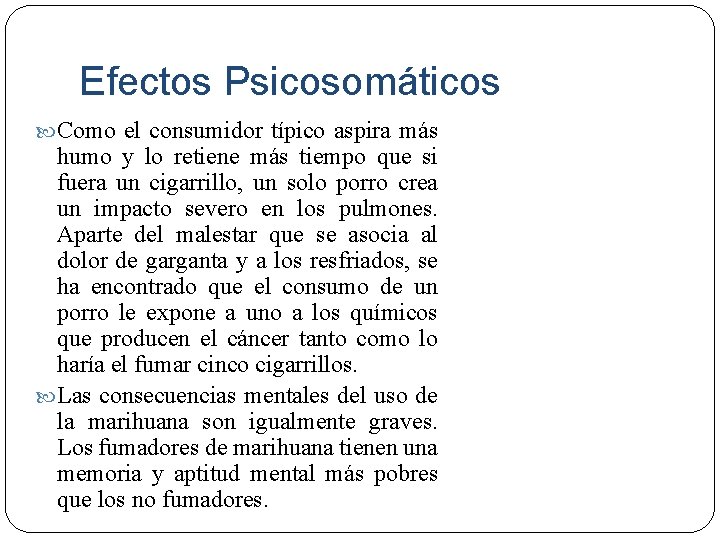 Efectos Psicosomáticos

Como el consumidor típico aspira más humo y lo retiene más tiempo que si fuera un cigarrillo, un solo porro crea un impacto severo en los pulmones. Aparte del malestar que se asocia al dolor de garganta y a los resfriados, se ha encontrado que el consumo de un porro le expone a uno a los químicos que producen el cáncer tanto como lo haría el fumar cinco cigarrillos.

Las consecuencias mentales del uso de la marihuana son igualmente graves. Los fumadores de marihuana tienen una memoria y aptitud mental más pobres que los no fumadores.